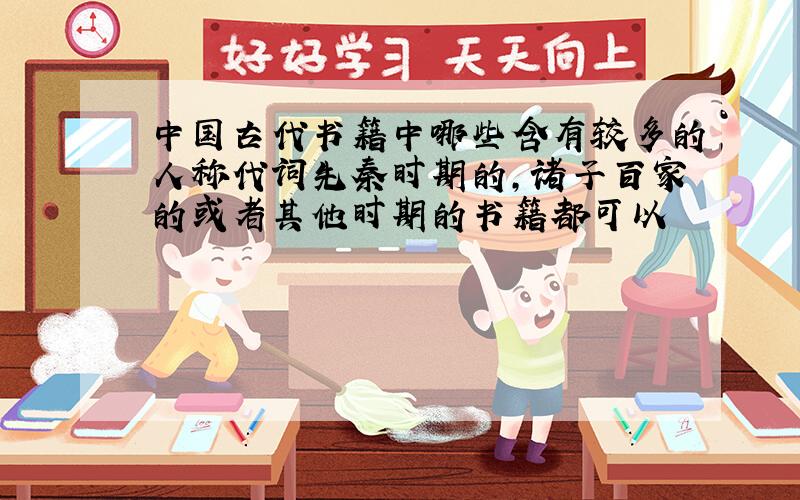 好好学习 天天向上

中国古代书籍中哪些含有较多的人称代词先秦时期的,诸子百家的或者其他时期的书籍都可以